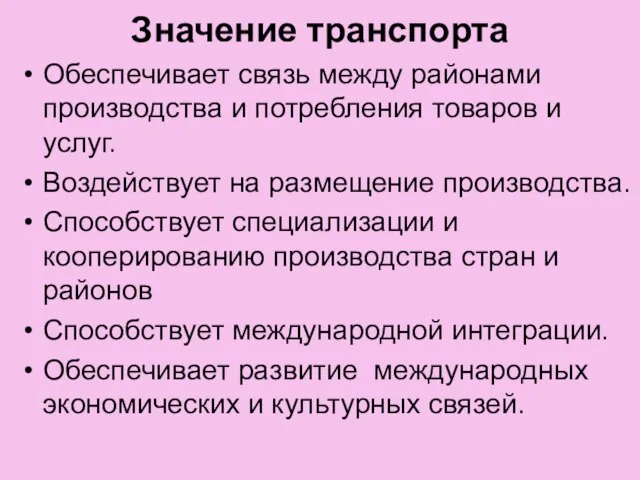 Значение транспорта

• Обеспечивает связь между районами производства и потребления товаров и услуг.

• Воздействует на размещение производства.

• Способствует специализации и кооперированию производства стран и районов

• Способствует международной интеграции.

• Обеспечивает развитие международных экономических и культурных связей.